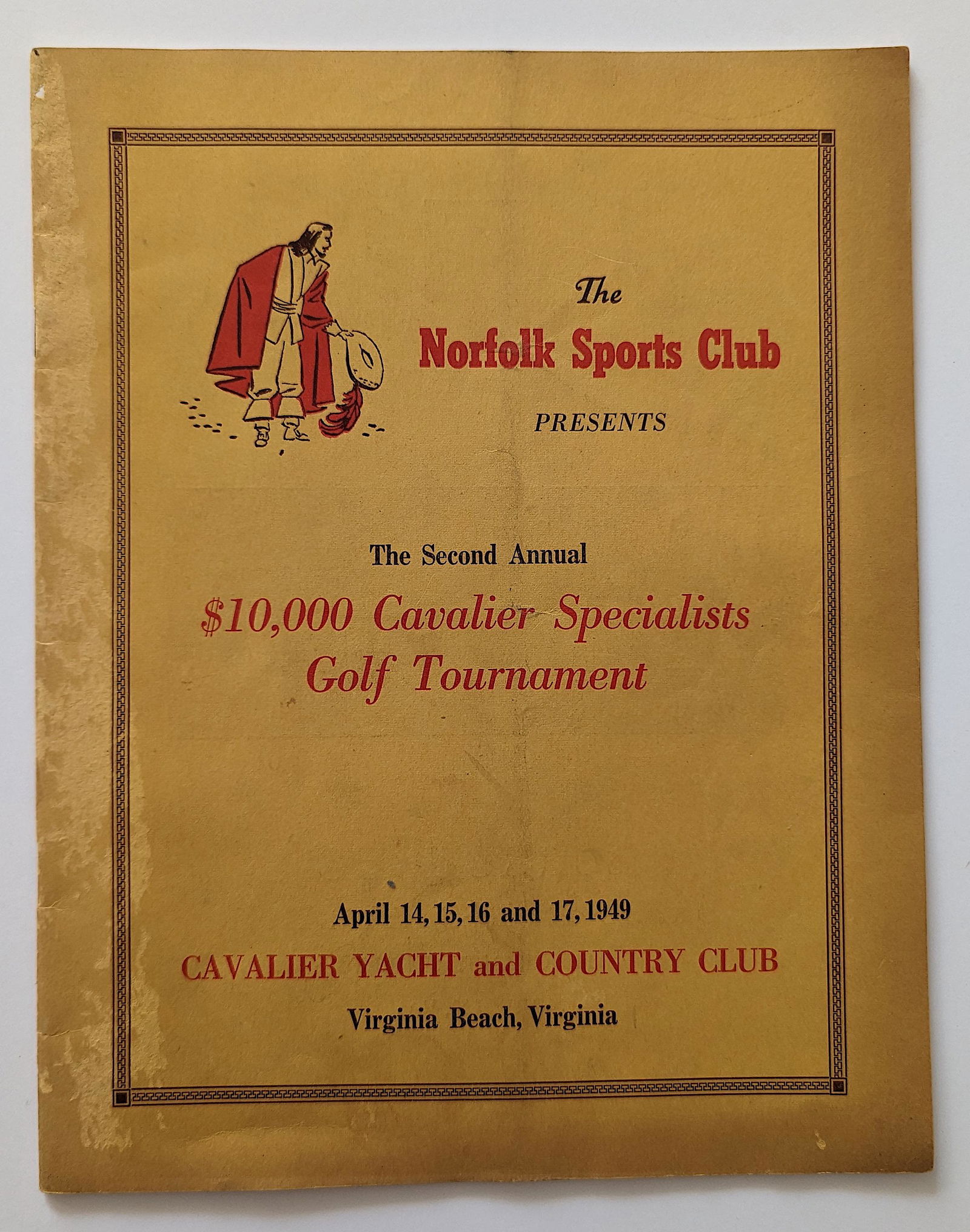 The
Norfolk Sports Club
PRESENTS

The Second Annual
\$10,000 Cavalier Specialists
Golf Tournament

April 14, 15, 16 and 17, 1949
CAVALIER YACHT and COUNTRY CLUB
Virginia Beach, Virginia